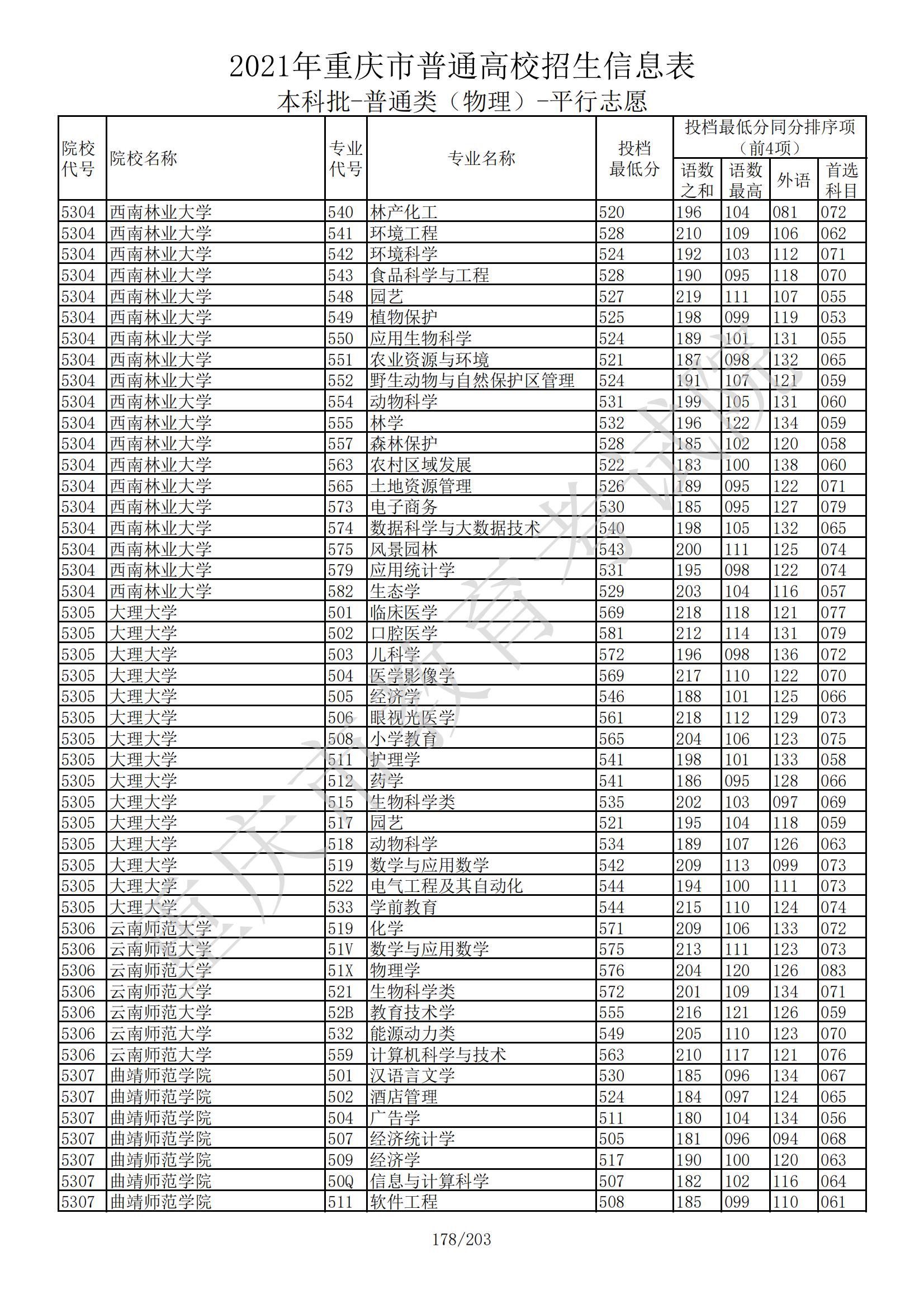 2021年重庆市普通高校招生信息表

本科批-普通类（物理）-平行志愿

| 院校代号 | 院校名称 | 专业代号 | 专业名称 | 投档最低分 | 投档最低分同分排序项（前4项）语数之和 | 语数最高 | 外语 | 首选科目 |
|---|---|---|---|---|---|---|---|---|
| 5304 | 西南林业大学 | 540 | 林产化工 | 520 | 196 | 104 | 081 | 072 |
| 5304 | 西南林业大学 | 541 | 环境工程 | 528 | 210 | 109 | 106 | 062 |
| 5304 | 西南林业大学 | 542 | 环境科学 | 524 | 192 | 103 | 112 | 071 |
| 5304 | 西南林业大学 | 543 | 食品科学与工程 | 528 | 190 | 095 | 118 | 070 |
| 5304 | 西南林业大学 | 548 | 园艺 | 527 | 219 | 111 | 107 | 055 |
| 5304 | 西南林业大学 | 549 | 植物保护 | 525 | 198 | 099 | 119 | 053 |
| 5304 | 西南林业大学 | 550 | 应用生物科学 | 524 | 189 | 101 | 131 | 055 |
| 5304 | 西南林业大学 | 551 | 农业资源与环境 | 521 | 187 | 098 | 132 | 065 |
| 5304 | 西南林业大学 | 552 | 野生动物与自然保护区管理 | 524 | 191 | 107 | 121 | 059 |
| 5304 | 西南林业大学 | 554 | 动物科学 | 531 | 199 | 105 | 131 | 060 |
| 5304 | 西南林业大学 | 555 | 林学 | 532 | 196 | 122 | 134 | 059 |
| 5304 | 西南林业大学 | 557 | 森林保护 | 528 | 185 | 102 | 120 | 058 |
| 5304 | 西南林业大学 | 563 | 农村区域发展 | 522 | 183 | 100 | 138 | 060 |
| 5304 | 西南林业大学 | 565 | 土地资源管理 | 526 | 189 | 095 | 122 | 071 |
| 5304 | 西南林业大学 | 573 | 电子商务 | 530 | 185 | 095 | 127 | 079 |
| 5304 | 西南林业大学 | 574 | 数据科学与大数据技术 | 540 | 198 | 105 | 132 | 065 |
| 5304 | 西南林业大学 | 575 | 风景园林 | 543 | 200 | 111 | 125 | 074 |
| 5304 | 西南林业大学 | 579 | 应用统计学 | 531 | 195 | 098 | 122 | 074 |
| 5304 | 西南林业大学 | 582 | 生态学 | 529 | 203 | 104 | 116 | 057 |
| 5305 | 大理大学 | 501 | 临床医学 | 569 | 218 | 118 | 121 | 077 |
| 5305 | 大理大学 | 502 | 口腔医学 | 581 | 212 | 114 | 131 | 079 |
| 5305 | 大理大学 | 503 | 儿科学 | 572 | 196 | 098 | 136 | 072 |
| 5305 | 大理大学 | 504 | 医学影像学 | 569 | 217 | 110 | 122 | 070 |
| 5305 | 大理大学 | 505 | 经济学 | 546 | 188 | 101 | 125 | 066 |
| 5305 | 大理大学 | 506 | 眼视光医学 | 561 | 218 | 112 | 129 | 073 |
| 5305 | 大理大学 | 508 | 小学教育 | 565 | 204 | 106 | 123 | 075 |
| 5305 | 大理大学 | 511 | 护理学 | 541 | 198 | 101 | 133 | 058 |
| 5305 | 大理大学 | 512 | 药学 | 541 | 186 | 095 | 128 | 066 |
| 5305 | 大理大学 | 515 | 生物科学类 | 535 | 202 | 103 | 097 | 069 |
| 5305 | 大理大学 | 517 | 园艺 | 521 | 195 | 104 | 118 | 059 |
| 5305 | 大理大学 | 518 | 动物科学 | 534 | 189 | 107 | 126 | 063 |
| 5305 | 大理大学 | 519 | 数学与应用数学 | 542 | 209 | 113 | 099 | 073 |
| 5305 | 大理大学 | 522 | 电气工程及其自动化 | 544 | 194 | 100 | 111 | 073 |
| 5305 | 大理大学 | 533 | 学前教育 | 544 | 215 | 110 | 124 | 074 |
| 5306 | 云南师范大学 | 519 | 化学 | 571 | 209 | 106 | 133 | 072 |
| 5306 | 云南师范大学 | 51V | 数学与应用数学 | 575 | 213 | 111 | 123 | 073 |
| 5306 | 云南师范大学 | 51X | 物理学 | 576 | 204 | 120 | 126 | 083 |
| 5306 | 云南师范大学 | 521 | 生物科学类 | 572 | 201 | 109 | 134 | 071 |
| 5306 | 云南师范大学 | 52B | 教育技术学 | 555 | 216 | 121 | 126 | 059 |
| 5306 | 云南师范大学 | 532 | 能源动力类 | 549 | 205 | 110 | 123 | 070 |
| 5306 | 云南师范大学 | 559 | 计算机科学与技术 | 563 | 210 | 117 | 121 | 076 |
| 5307 | 曲靖师范学院 | 501 | 汉语言文学 | 530 | 185 | 096 | 134 | 067 |
| 5307 | 曲靖师范学院 | 502 | 酒店管理 | 524 | 184 | 097 | 124 | 065 |
| 5307 | 曲靖师范学院 | 504 | 广告学 | 511 | 180 | 104 | 134 | 056 |
| 5307 | 曲靖师范学院 | 507 | 经济统计学 | 505 | 181 | 096 | 094 | 068 |
| 5307 | 曲靖师范学院 | 509 | 经济学 | 517 | 190 | 100 | 120 | 063 |
| 5307 | 曲靖师范学院 | 50Q | 信息与计算科学 | 507 | 182 | 102 | 116 | 064 |
| 5307 | 曲靖师范学院 | 511 | 软件工程 | 508 | 185 | 099 | 110 | 061 |

重庆市教育考试院

178/203